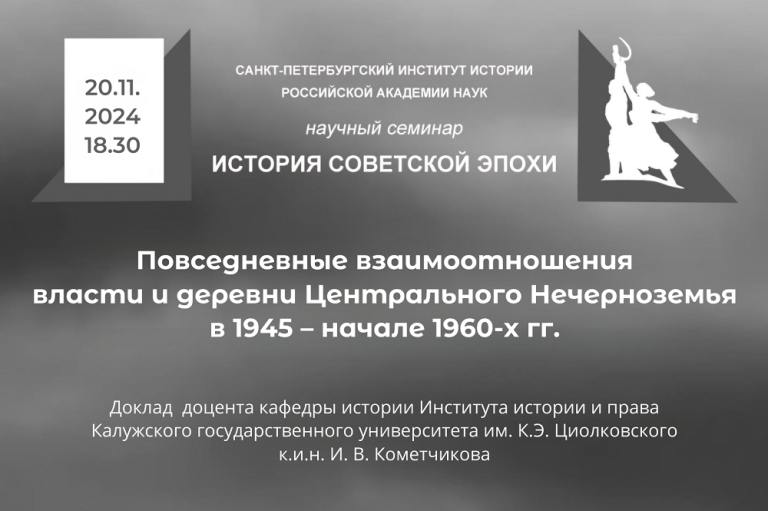 20.11.
2024
18.30

САНКТ-ПЕТЕРБУРГСКИЙ ИНСТИТУТ ИСТОРИИ
РОССИЙСКОЙ АКАДЕМИИ НАУК

научный семинар

ИСТОРИЯ СОВЕТСКОЙ ЭПОХИ

Повседневные взаимоотношения власти и деревни Центрального Нечерноземья в 1945 – начале 1960-х гг.

Доклад доцента кафедры истории Института истории и права Калужского государственного университета им. К.Э. Циолковского к.и.н. И. В. Кометчикова